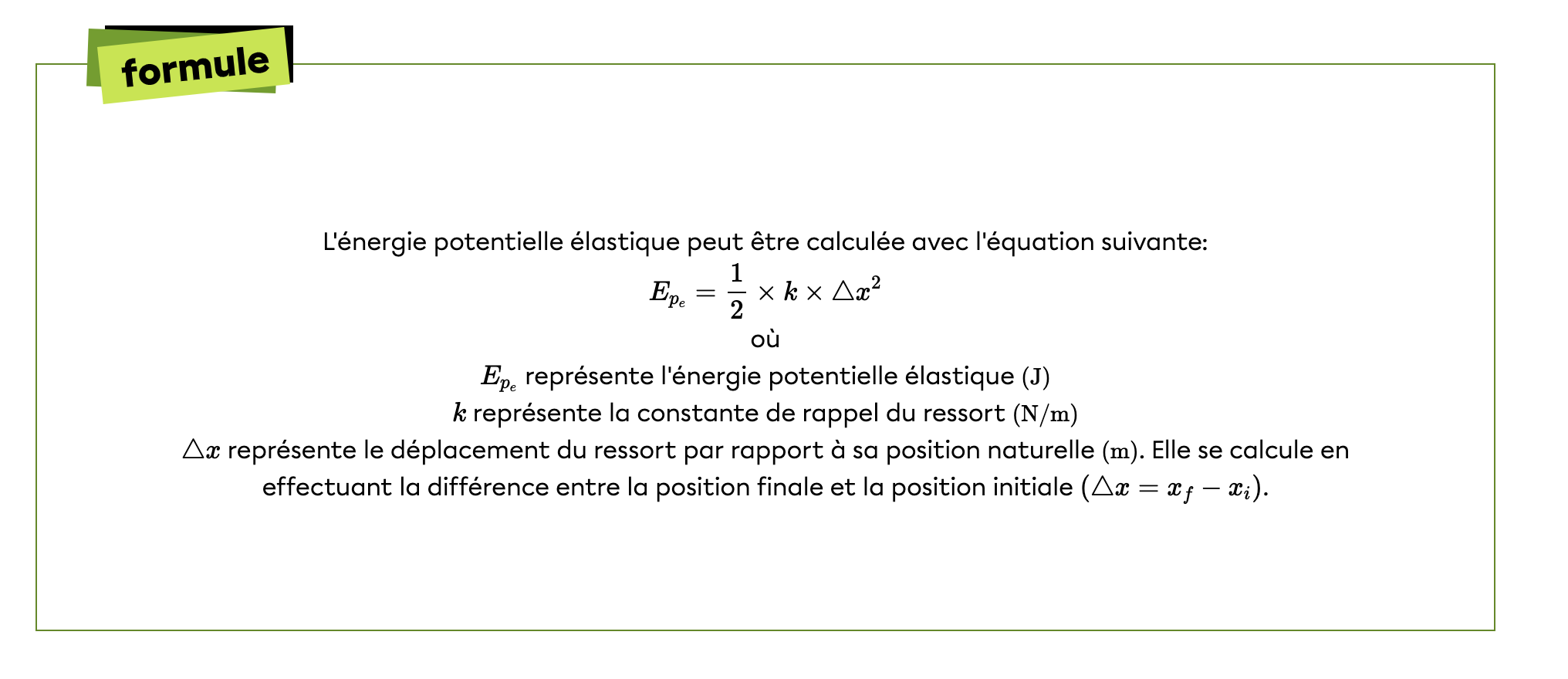 formule

L'énergie potentielle élastique peut être calculée avec l'équation suivante:

$E_{p_e} = \frac{1}{2} \times k \times \triangle x^2$

où

$E_{p_e}$ représente l'énergie potentielle élastique $(\text{J})$

$k$ représente la constante de rappel du ressort $(\text{N/m})$

$\triangle x$ représente le déplacement du ressort par rapport à sa position naturelle $(\text{m})$. Elle se calcule en effectuant la différence entre la position finale et la position initiale $(\triangle x = x_f - x_i)$.